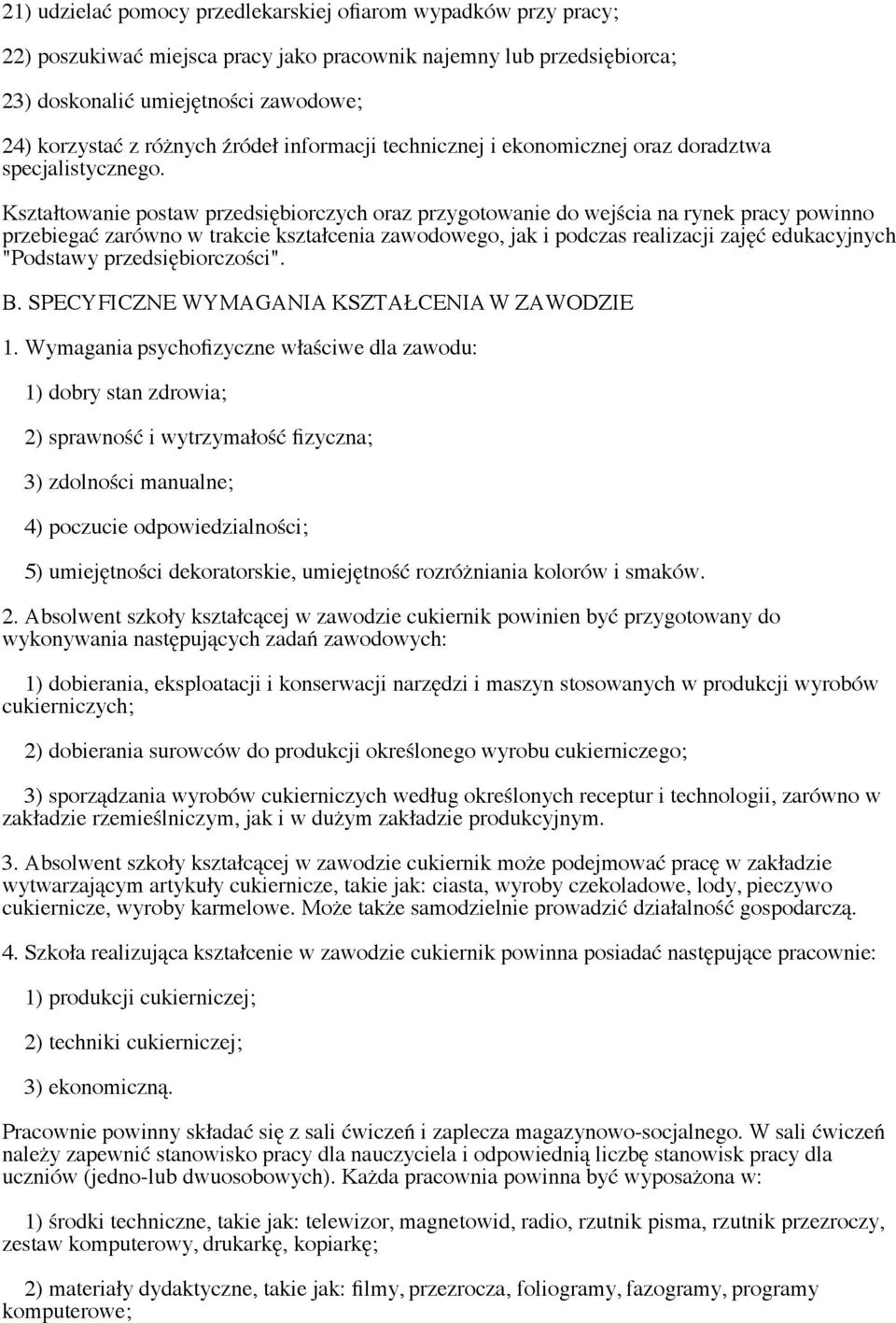 21) udzielać pomocy przedlekarskiej ofiarom wypadków przy pracy;

22) poszukiwać miejsca pracy jako pracownik najemny lub przedsiębiorca;

23) doskonalić umiejętności zawodowe;

24) korzystać z różnych źródeł informacji technicznej i ekonomicznej oraz doradztwa specjalistycznego.

Kształtowanie postaw przedsiębiorczych oraz przygotowanie do wejścia na rynek pracy powinno przebiegać zarówno w trakcie kształcenia zawodowego, jak i podczas realizacji zajęć edukacyjnych "Podstawy przedsiębiorczości".

B. SPECYFICZNE WYMAGANIA KSZTAŁCENIA W ZAWODZIE

1. Wymagania psychofizyczne właściwe dla zawodu:

1) dobry stan zdrowia;

2) sprawność i wytrzymałość fizyczna;

3) zdolności manualne;

4) poczucie odpowiedzialności;

5) umiejętności dekoratorskie, umiejętność rozróżniania kolorów i smaków.

2. Absolwent szkoły kształcącej w zawodzie cukiernik powinien być przygotowany do wykonywania następujących zadań zawodowych:

1) dobierania, eksploatacji i konserwacji narzędzi i maszyn stosowanych w produkcji wyrobów cukierniczych;

2) dobierania surowców do produkcji określonego wyrobu cukierniczego;

3) sporządzania wyrobów cukierniczych według określonych receptur i technologii, zarówno w zakładzie rzemieślniczym, jak i w dużym zakładzie produkcyjnym.

3. Absolwent szkoły kształcącej w zawodzie cukiernik może podejmować pracę w zakładzie wytwarzającym artykuły cukiernicze, takie jak: ciasta, wyroby czekoladowe, lody, pieczywo cukiernicze, wyroby karmelowe. Może także samodzielnie prowadzić działalność gospodarczą.

4. Szkoła realizująca kształcenie w zawodzie cukiernik powinna posiadać następujące pracownie:

1) produkcji cukierniczej;

2) techniki cukierniczej;

3) ekonomiczną.

Pracownie powinny składać się z sali ćwiczeń i zaplecza magazynowo-socjalnego. W sali ćwiczeń należy zapewnić stanowisko pracy dla nauczyciela i odpowiednią liczbę stanowisk pracy dla uczniów (jedno-lub dwuosobowych). Każda pracownia powinna być wyposażona w:

1) środki techniczne, takie jak: telewizor, magnetowid, radio, rzutnik pisma, rzutnik przezroczy, zestaw komputerowy, drukarkę, kopiarkę;

2) materiały dydaktyczne, takie jak: filmy, przezrocza, foliogramy, fazogramy, programy komputerowe;